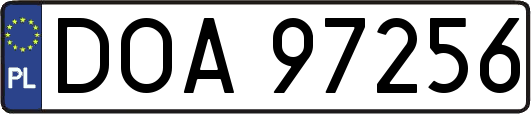 PL

DOA 97256